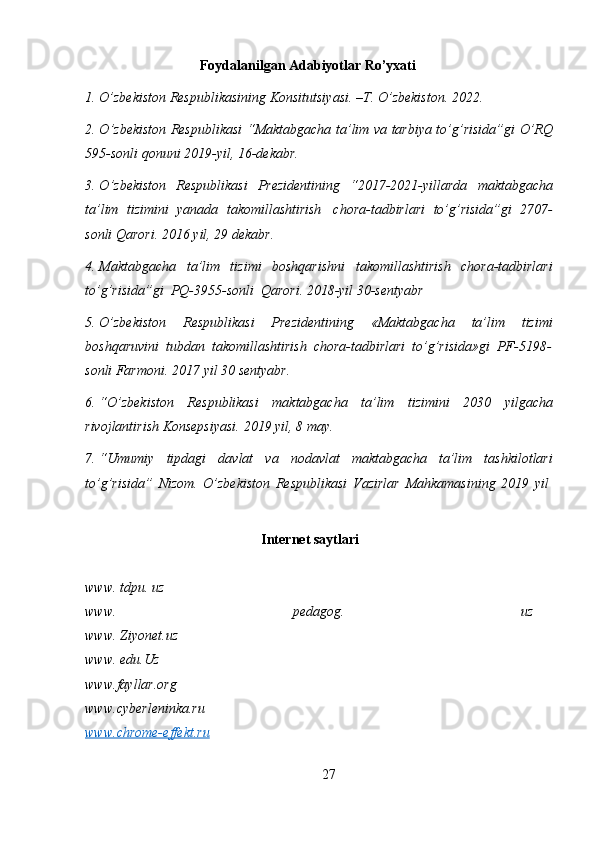 Foydalanilgan Adabiyotlar Ro'yxati

1. O'zbekiston Respublikasining Konsitutsiyasi. –T. O'zbekiston. 2022.

2. O'zbekiston Respublikasi "Maktabgacha ta'lim va tarbiya to'g'risida"gi O'RQ 595-sonli qonuni 2019-yil, 16-dekabr.

3. O'zbekiston Respublikasi Prezidentining "2017-2021-yillarda maktabgacha ta'lim tizimini yanada takomillashtirish chora-tadbirlari to'g'risida"gi 2707-sonli Qarori. 2016 yil, 29 dekabr.

4. Maktabgacha ta'lim tizimi boshqarishni takomillashtirish chora-tadbirlari to'g'risida"gi PQ-3955-sonli Qarori. 2018-yil 30-sentyabr

5. O'zbekiston Respublikasi Prezidentining «Maktabgacha ta'lim tizimi boshqaruvini tubdan takomillashtirish chora-tadbirlari to'g'risida»gi PF-5198-sonli Farmoni. 2017 yil 30 sentyabr.

6. "O'zbekiston Respublikasi maktabgacha ta'lim tizimini 2030 yilgacha rivojlantirish Konsepsiyasi. 2019 yil, 8 may.

7. "Umumiy tipdagi davlat va nodavlat maktabgacha ta'lim tashkilotlari to'g'risida" Nizom. O'zbekiston Respublikasi Vazirlar Mahkamasining 2019 yil

Internet saytlari

www. tdpu. uz
www. pedagog. uz
www. Ziyonet.uz
www. edu.Uz
www.fayllar.org
www.cyberleninka.ru
www.chrome-effekt.ru

27